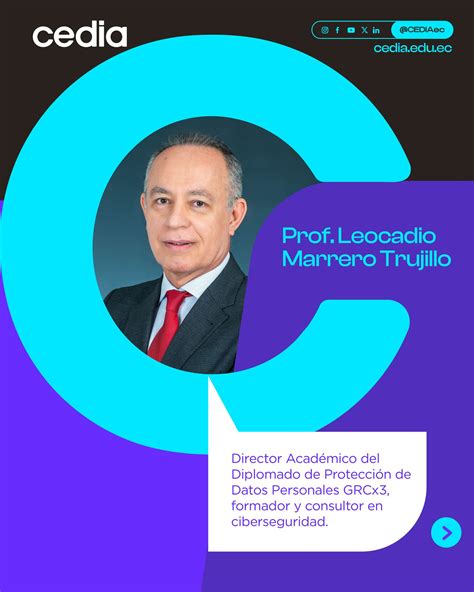 cedia

@CEDIAec
cedia.edu.ec

Prof. Leocadio Marrero Trujillo

Director Académico del Diplomado de Protección de Datos Personales GRCx3, formador y consultor en ciberseguridad.